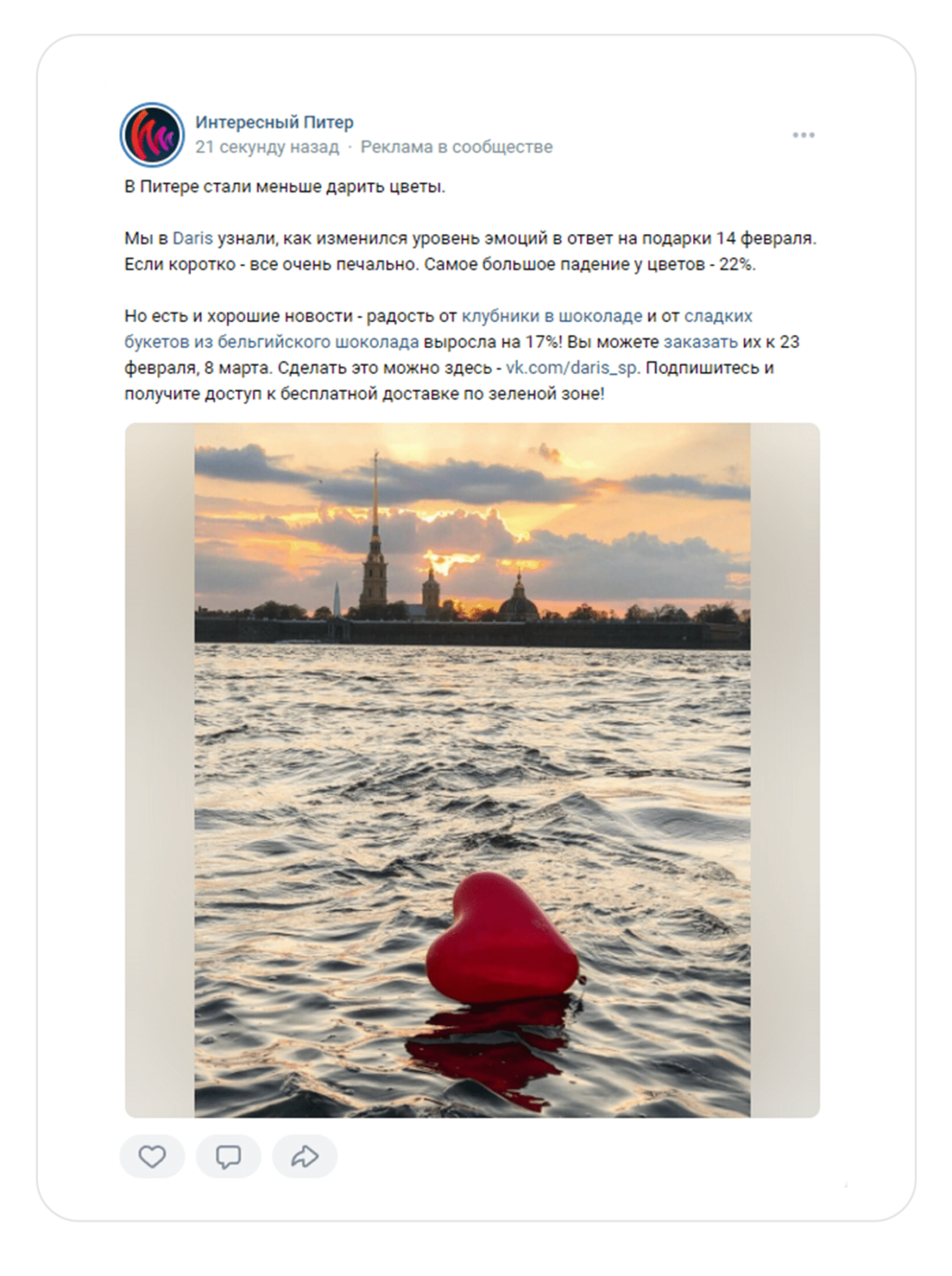 Интересный Питер
21 секунду назад · Реклама в сообществе

В Питере стали меньше дарить цветы.

Мы в Daris узнали, как изменился уровень эмоций в ответ на подарки 14 февраля. Если коротко - все очень печально. Самое большое падение у цветов - 22%.

Но есть и хорошие новости - радость от клубники в шоколаде и от сладких букетов из бельгийского шоколада выросла на 17%! Вы можете заказать их к 23 февраля, 8 марта. Сделать это можно здесь - vk.com/daris_sp. Подпишитесь и получите доступ к бесплатной доставке по зеленой зоне!